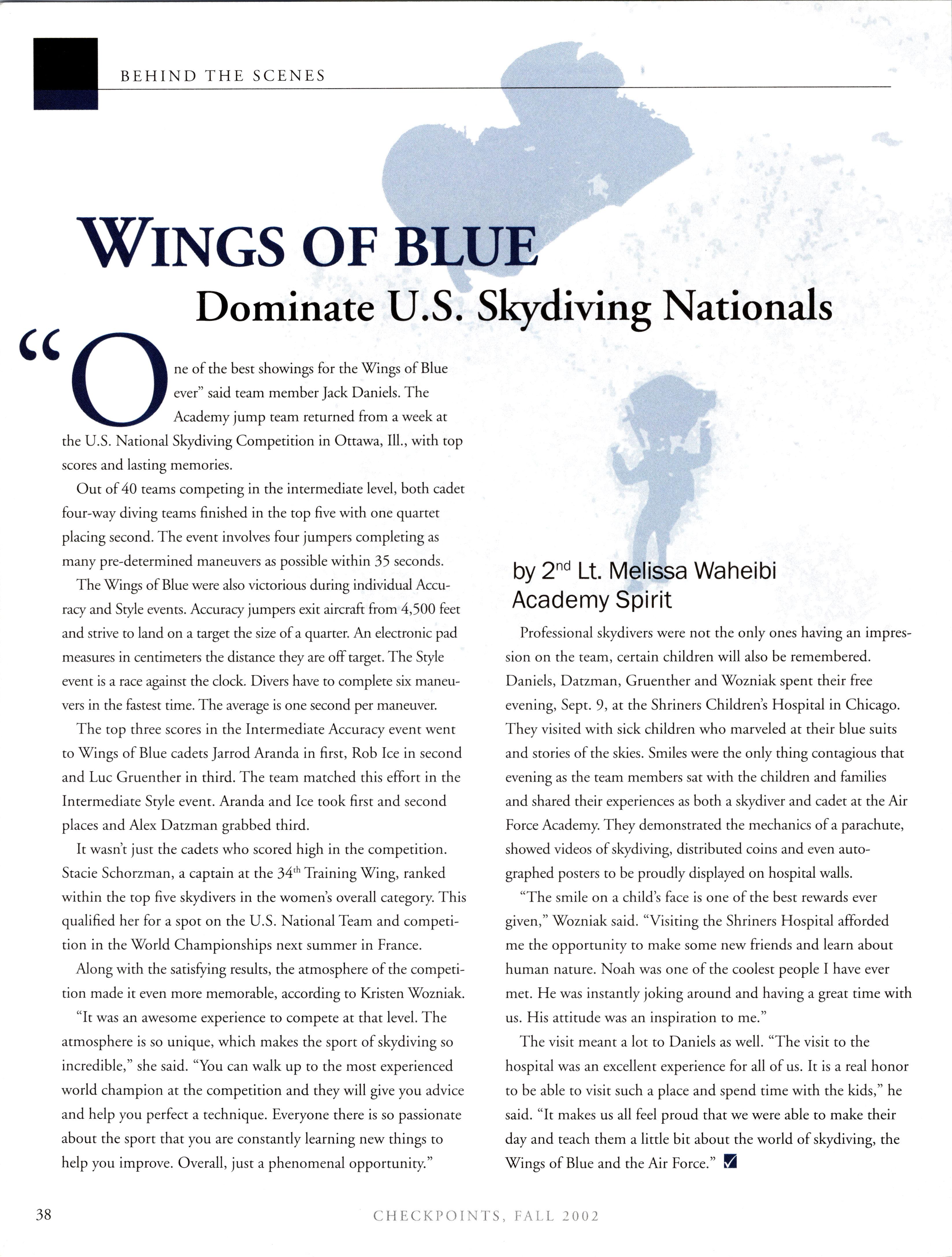 BEHIND THE SCENES

WINGS OF BLUE
Dominate U.S. Skydiving Nationals

"One of the best showings for the Wings of Blue ever" said team member Jack Daniels. The Academy jump team returned from a week at the U.S. National Skydiving Competition in Ottawa, Ill., with top scores and lasting memories.

Out of 40 teams competing in the intermediate level, both cadet four-way diving teams finished in the top five with one quartet placing second. The event involves four jumpers completing as many pre-determined maneuvers as possible within 35 seconds.

The Wings of Blue were also victorious during individual Accuracy and Style events. Accuracy jumpers exit aircraft from 4,500 feet and strive to land on a target the size of a quarter. An electronic pad measures in centimeters the distance they are off target. The Style event is a race against the clock. Divers have to complete six maneuvers in the fastest time. The average is one second per maneuver.

The top three scores in the Intermediate Accuracy event went to Wings of Blue cadets Jarrod Aranda in first, Rob Ice in second and Luc Gruenther in third. The team matched this effort in the Intermediate Style event. Aranda and Ice took first and second places and Alex Datzman grabbed third.

It wasn't just the cadets who scored high in the competition. Stacie Schorzman, a captain at the $34^{th}$ Training Wing, ranked within the top five skydivers in the women's overall category. This qualified her for a spot on the U.S. National Team and competition in the World Championships next summer in France.

Along with the satisfying results, the atmosphere of the competition made it even more memorable, according to Kristen Wozniak.

"It was an awesome experience to compete at that level. The atmosphere is so unique, which makes the sport of skydiving so incredible," she said. "You can walk up to the most experienced world champion at the competition and they will give you advice and help you perfect a technique. Everyone there is so passionate about the sport that you are constantly learning new things to help you improve. Overall, just a phenomenal opportunity."

by $2^{nd}$ Lt. Melissa Waheibi
Academy Spirit

Professional skydivers were not the only ones having an impression on the team, certain children will also be remembered. Daniels, Datzman, Gruenther and Wozniak spent their free evening, Sept. 9, at the Shriners Children's Hospital in Chicago. They visited with sick children who marveled at their blue suits and stories of the skies. Smiles were the only thing contagious that evening as the team members sat with the children and families and shared their experiences as both a skydiver and cadet at the Air Force Academy. They demonstrated the mechanics of a parachute, showed videos of skydiving, distributed coins and even autographed posters to be proudly displayed on hospital walls.

"The smile on a child's face is one of the best rewards ever given," Wozniak said. "Visiting the Shriners Hospital afforded me the opportunity to make some new friends and learn about human nature. Noah was one of the coolest people I have ever met. He was instantly joking around and having a great time with us. His attitude was an inspiration to me."

The visit meant a lot to Daniels as well. "The visit to the hospital was an excellent experience for all of us. It is a real honor to be able to visit such a place and spend time with the kids," he said. "It makes us all feel proud that we were able to make their day and teach them a little bit about the world of skydiving, the Wings of Blue and the Air Force."

38 CHECKPOINTS, FALL 2002